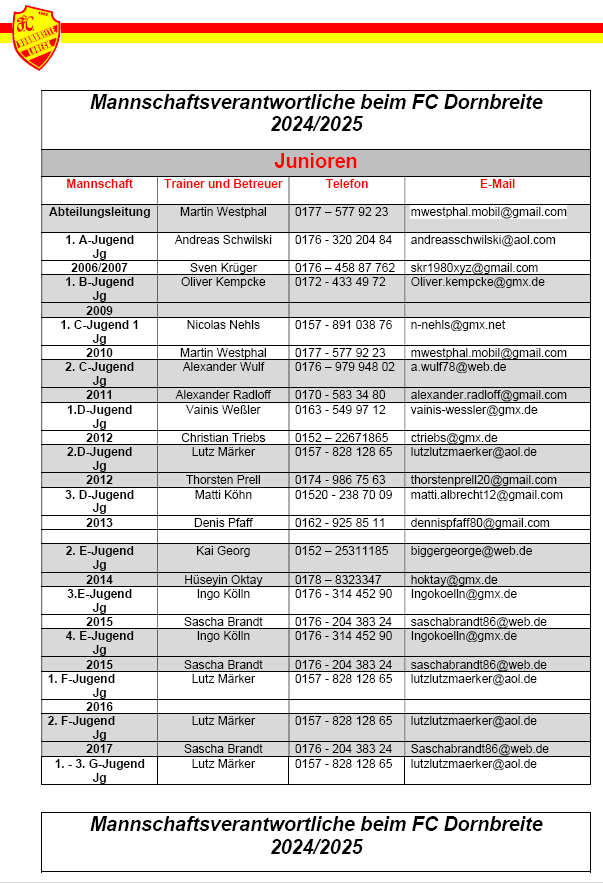 FC DORNBREITE LÜBECK

Mannschaftsverantwortliche beim FC Dornbreite 2024/2025

Junioren

| Mannschaft | Trainer und Betreuer | Telefon | E-Mail |
|---|---|---|---|
| Abteilungsleitung | Martin Westphal | 0177 - 577 92 23 | mwestphal.mobil@gmail.com |
| 1. A-Jugend Jg | Andreas Schwilski | 0176 - 320 204 84 | andreasschwilski@aol.com |
| 2006/2007 | Sven Krüger | 0176 – 458 87 762 | skr1980xyz@gmail.com |
| 1. B-Jugend Jg | Oliver Kempcke | 0172 - 433 49 72 | Oliver.kempcke@gmx.de |
| 2009 | | | |
| 1. C-Jugend 1 Jg | Nicolas Nehls | 0157 - 891 038 76 | n-nehls@gmx.net |
| 2010 | Martin Westphal | 0177 - 577 92 23 | mwestphal.mobil@gmail.com |
| 2. C-Jugend Jg | Alexander Wulf | 0176 – 979 948 02 | a.wulf78@web.de |
| 2011 | Alexander Radloff | 0170 - 583 34 80 | alexander.radloff@gmail.com |
| 1.D-Jugend Jg | Vainis Weßler | 0163 - 549 97 12 | vainis-wessler@gmx.de |
| 2012 | Christian Triebs | 0152 – 22671865 | ctriebs@gmx.de |
| 2.D-Jugend Jg | Lutz Märker | 0157 - 828 128 65 | lutzlutzmaerker@aol.de |
| 2012 | Thorsten Prell | 0174 - 986 75 63 | thorstenprell20@gmail.com |
| 3. D-Jugend Jg | Matti Köhn | 01520 - 238 70 09 | matti.albrecht12@gmail.com |
| 2013 | Denis Pfaff | 0162 - 925 85 11 | dennispfaff80@gmail.com |
| | | | |
| 2. E-Jugend Jg | Kai Georg | 0152 – 25311185 | biggergeorge@web.de |
| 2014 | Hüseyin Oktay | 0178 – 8323347 | hoktay@gmx.de |
| 3.E-Jugend Jg | Ingo Kölln | 0176 - 314 452 90 | Ingokoelln@gmx.de |
| 2015 | Sascha Brandt | 0176 - 204 383 24 | saschabrandt86@web.de |
| 4. E-Jugend Jg | Ingo Kölln | 0176 - 314 452 90 | Ingokoelln@gmx.de |
| 2015 | Sascha Brandt | 0176 - 204 383 24 | saschabrandt86@web.de |
| 1. F-Jugend Jg | Lutz Märker | 0157 - 828 128 65 | lutzlutzmaerker@aol.de |
| 2016 | | | |
| 2. F-Jugend Jg | Lutz Märker | 0157 - 828 128 65 | lutzlutzmaerker@aol.de |
| 2017 | Sascha Brandt | 0176 - 204 383 24 | Saschabrandt86@web.de |
| 1. - 3. G-Jugend Jg | Lutz Märker | 0157 - 828 128 65 | lutzlutzmaerker@aol.de |

Mannschaftsverantwortliche beim FC Dornbreite 2024/2025